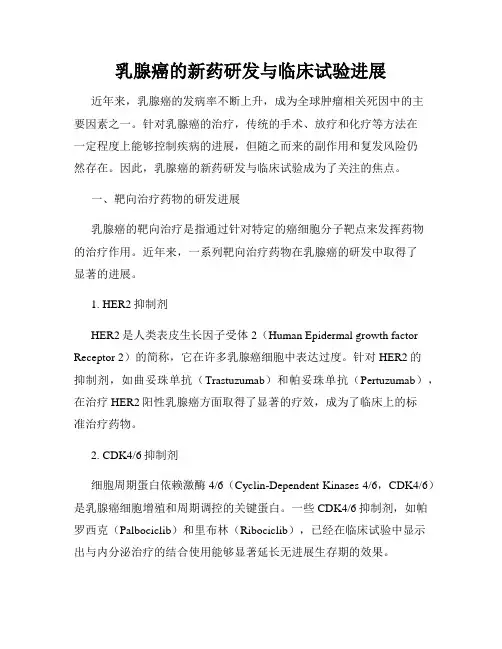 乳腺癌的新药研发与临床试验进展

近年来，乳腺癌的发病率不断上升，成为全球肿瘤相关死因中的主要因素之一。针对乳腺癌的治疗，传统的手术、放疗和化疗等方法在一定程度上能够控制疾病的进展，但随之而来的副作用和复发风险仍然存在。因此，乳腺癌的新药研发与临床试验成为了关注的焦点。

一、靶向治疗药物的研发进展

乳腺癌的靶向治疗是指通过针对特定的癌细胞分子靶点来发挥药物的治疗作用。近年来，一系列靶向治疗药物在乳腺癌的研发中取得了显著的进展。

1. HER2 抑制剂

HER2 是人类表皮生长因子受体 2（Human Epidermal growth factor Receptor 2）的简称，它在许多乳腺癌细胞中表达过度。针对 HER2 的抑制剂，如曲妥珠单抗（Trastuzumab）和帕妥珠单抗（Pertuzumab），在治疗 HER2 阳性乳腺癌方面取得了显著的疗效，成为了临床上的标准治疗药物。

2. CDK4/6 抑制剂

细胞周期蛋白依赖激酶 4/6（Cyclin-Dependent Kinases 4/6，CDK4/6）是乳腺癌细胞增殖和周期调控的关键蛋白。一些 CDK4/6 抑制剂，如帕罗西克（Palbociclib）和里布林（Ribociclib），已经在临床试验中显示出与内分泌治疗的结合使用能够显著延长无进展生存期的效果。